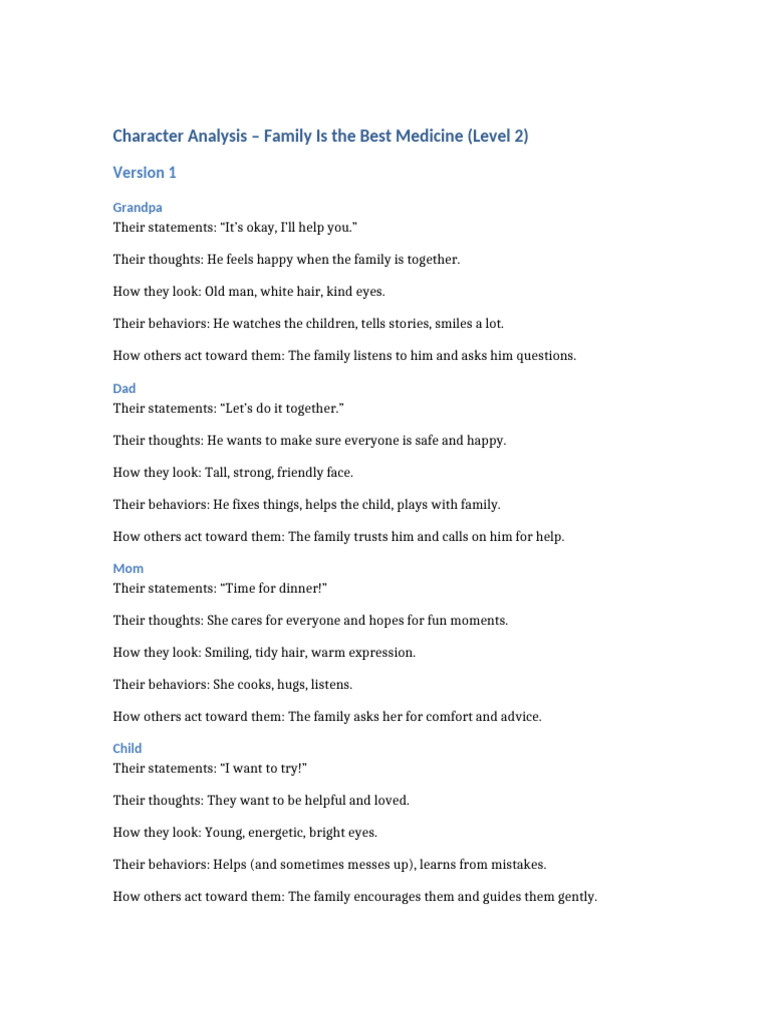 Character Analysis – Family Is the Best Medicine (Level 2)

Version 1

Grandpa
Their statements: "It's okay, I'll help you."

Their thoughts: He feels happy when the family is together.

How they look: Old man, white hair, kind eyes.

Their behaviors: He watches the children, tells stories, smiles a lot.

How others act toward them: The family listens to him and asks him questions.

Dad
Their statements: "Let's do it together."

Their thoughts: He wants to make sure everyone is safe and happy.

How they look: Tall, strong, friendly face.

Their behaviors: He fixes things, helps the child, plays with family.

How others act toward them: The family trusts him and calls on him for help.

Mom
Their statements: "Time for dinner!"

Their thoughts: She cares for everyone and hopes for fun moments.

How they look: Smiling, tidy hair, warm expression.

Their behaviors: She cooks, hugs, listens.

How others act toward them: The family asks her for comfort and advice.

Child
Their statements: "I want to try!"

Their thoughts: They want to be helpful and loved.

How they look: Young, energetic, bright eyes.

Their behaviors: Helps (and sometimes messes up), learns from mistakes.

How others act toward them: The family encourages them and guides them gently.